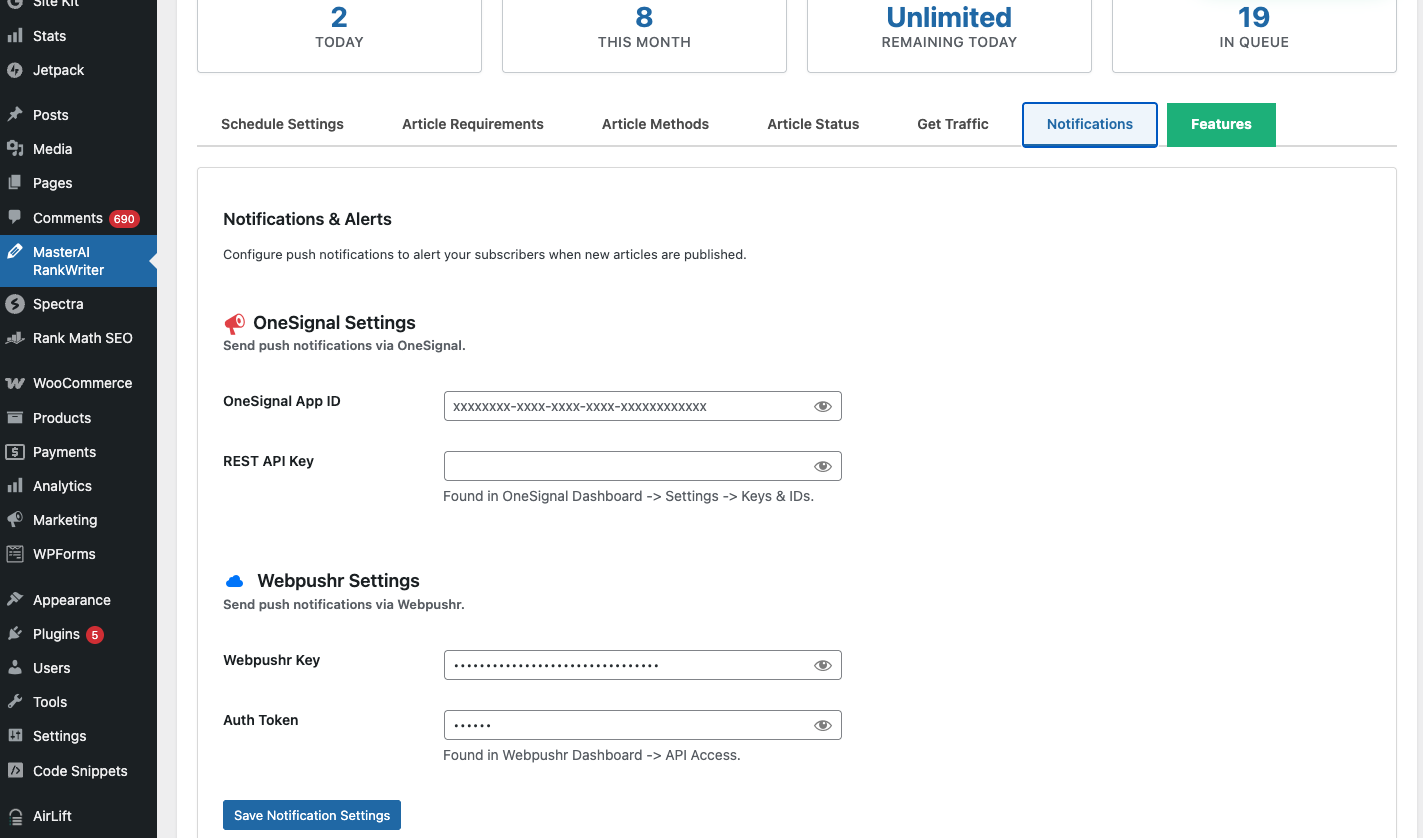 Site Kit
Stats
Jetpack
Posts
Media
Pages
Comments 690
MasterAI RankWriter
Spectra
Rank Math SEO
WooCommerce
Products
Payments
Analytics
Marketing
WPForms
Appearance
Plugins 5
Users
Tools
Settings
Code Snippets
AirLift

2
TODAY

8
THIS MONTH

Unlimited
REMAINING TODAY

19
IN QUEUE

Schedule Settings
Article Requirements
Article Methods
Article Status
Get Traffic
Notifications
Features

Notifications & Alerts

Configure push notifications to alert your subscribers when new articles are published.

OneSignal Settings
Send push notifications via OneSignal.

OneSignal App ID
xxxxxxxx-xxxx-xxxx-xxxx-xxxxxxxxxxxx

REST API Key

Found in OneSignal Dashboard -> Settings -> Keys & IDs.

Webpushr Settings
Send push notifications via Webpushr.

Webpushr Key
••••••••••••••••••••••••••••••••

Auth Token
••••••

Found in Webpushr Dashboard -> API Access.

Save Notification Settings